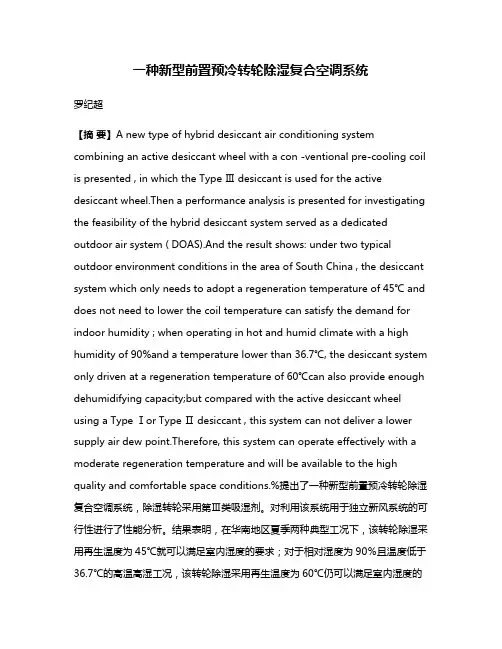 一种新型前置预冷转轮除湿复合空调系统

罗纪超

【摘 要】A new type of hybrid desiccant air conditioning system combining an active desiccant wheel with a con -ventional pre-cooling coil is presented , in which the Type Ⅲ desiccant is used for the active desiccant wheel.Then a performance analysis is presented for investigating the feasibility of the hybrid desiccant system served as a dedicated outdoor air system ( DOAS).And the result shows: under two typical outdoor environment conditions in the area of South China , the desiccant system which only needs to adopt a regeneration temperature of 45℃ and does not need to lower the coil temperature can satisfy the demand for indoor humidity ; when operating in hot and humid climate with a high humidity of 90%and a temperature lower than 36.7℃, the desiccant system only driven at a regeneration temperature of 60℃can also provide enough dehumidifying capacity;but compared with the active desiccant wheel using a Type Ⅰ or Type Ⅱ desiccant , this system can not deliver a lower supply air dew point.Therefore, this system can operate effectively with a moderate regeneration temperature and will be available to the high quality and comfortable space conditions.%提出了一种新型前置预冷转轮除湿复合空调系统，除湿转轮采用第Ⅲ类吸湿剂。对利用该系统用于独立新风系统的可行性进行了性能分析。结果表明，在华南地区夏季两种典型工况下，该转轮除湿采用再生温度为 45℃就可以满足室内湿度的要求；对于相对湿度为 90%且温度低于 36.7℃的高温高湿工况，该转轮除湿采用再生温度为 60℃仍可以满足室内湿度的